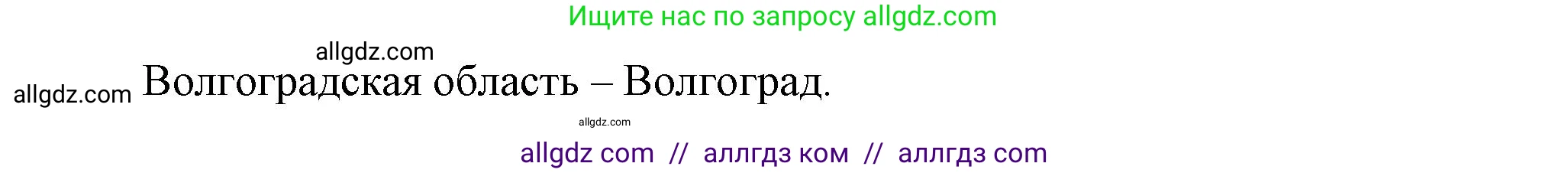 Ищите нас по запросу allgdz.com

allgdz.com

allgdz.com Волгоградская область – Волгоград.

allgdz.com

allgdz com // аллгдз ком // аллгдз com